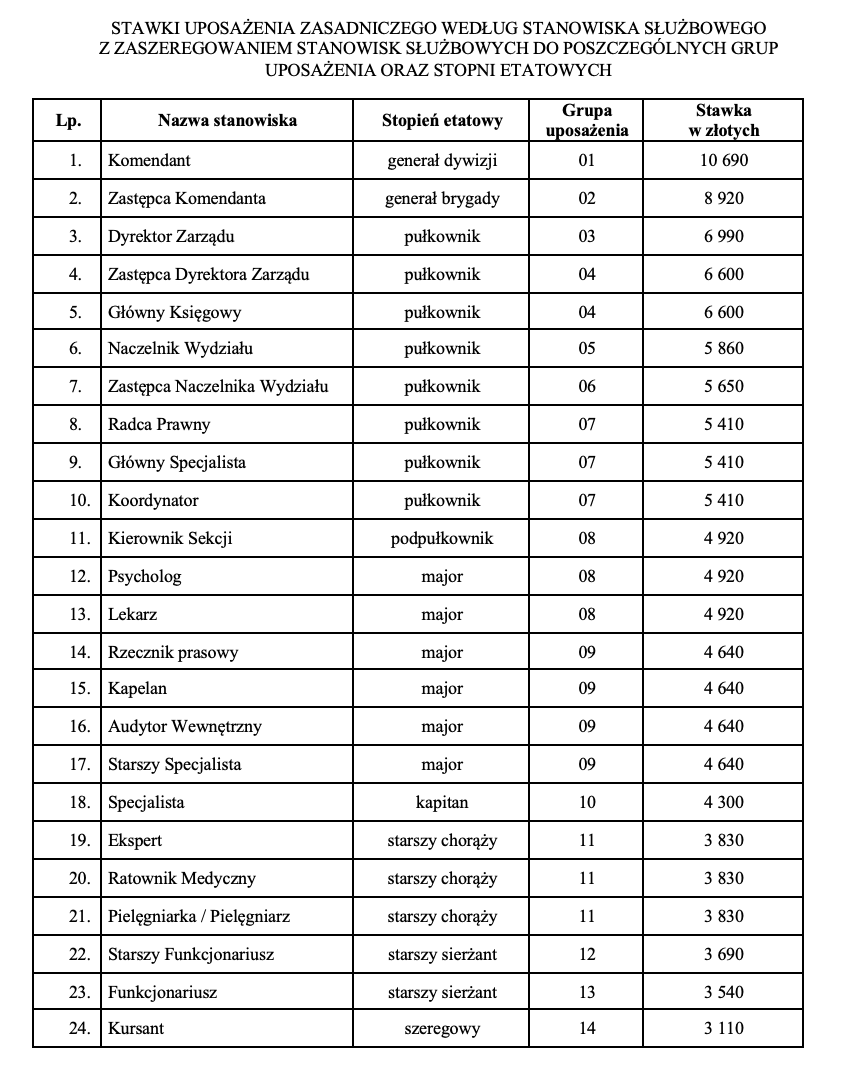 STAWKI UPOSAŻENIA ZASADNICZEGO WEDŁUG STANOWISKA SŁUŻBOWEGO
Z ZASZEREGOWANIEM STANOWISK SŁUŻBOWYCH DO POSZCZEGÓLNYCH GRUP
UPOSAŻENIA ORAZ STOPNI ETATOWYCH

| Lp. | Nazwa stanowiska | Stopień etatowy | Grupa uposażenia | Stawka w złotych |
|---|---|---|---|---|
| 1. | Komendant | generał dywizji | 01 | 10 690 |
| 2. | Zastępca Komendanta | generał brygady | 02 | 8 920 |
| 3. | Dyrektor Zarządu | pułkownik | 03 | 6 990 |
| 4. | Zastępca Dyrektora Zarządu | pułkownik | 04 | 6 600 |
| 5. | Główny Księgowy | pułkownik | 04 | 6 600 |
| 6. | Naczelnik Wydziału | pułkownik | 05 | 5 860 |
| 7. | Zastępca Naczelnika Wydziału | pułkownik | 06 | 5 650 |
| 8. | Radca Prawny | pułkownik | 07 | 5 410 |
| 9. | Główny Specjalista | pułkownik | 07 | 5 410 |
| 10. | Koordynator | pułkownik | 07 | 5 410 |
| 11. | Kierownik Sekcji | podpułkownik | 08 | 4 920 |
| 12. | Psycholog | major | 08 | 4 920 |
| 13. | Lekarz | major | 08 | 4 920 |
| 14. | Rzecznik prasowy | major | 09 | 4 640 |
| 15. | Kapelan | major | 09 | 4 640 |
| 16. | Audytor Wewnętrzny | major | 09 | 4 640 |
| 17. | Starszy Specjalista | major | 09 | 4 640 |
| 18. | Specjalista | kapitan | 10 | 4 300 |
| 19. | Ekspert | starszy chorąży | 11 | 3 830 |
| 20. | Ratownik Medyczny | starszy chorąży | 11 | 3 830 |
| 21. | Pielęgniarka / Pielęgniarz | starszy chorąży | 11 | 3 830 |
| 22. | Starszy Funkcjonariusz | starszy sierżant | 12 | 3 690 |
| 23. | Funkcjonariusz | starszy sierżant | 13 | 3 540 |
| 24. | Kursant | szeregowy | 14 | 3 110 |